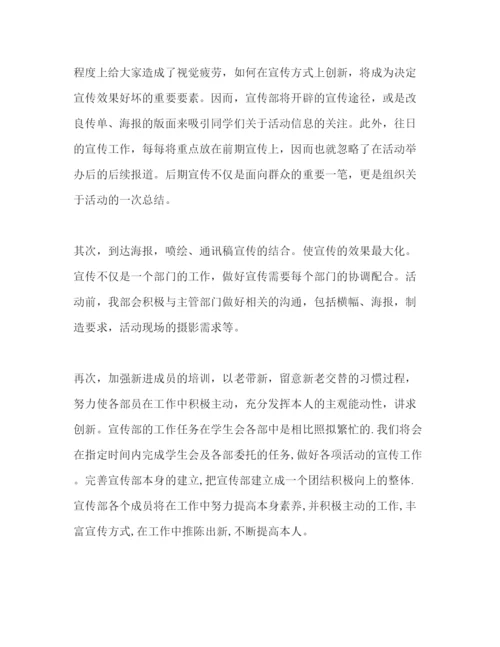 程度上给大家造成了视觉疲劳，如何在宣传方式上创新，将成为决定宣传效果好坏的重要要素。因而，宣传部将开辟的宣传途径，或是改良传单、海报的版面来吸引同学们关于活动信息的关注。此外，往日的宣传工作，每每将重点放在前期宣传上，因而也就忽略了在活动举办后的后续报道。后期宣传不仅是面向群众的重要一笔，更是组织关于活动的一次总结。

其次，到达海报，喷绘、通讯稿宣传的结合。使宣传的效果最大化。宣传不仅是一个部门的工作，做好宣传需要每个部门的协调配合。活动前，我部会积极与主管部门做好相关的沟通，包括横幅、海报，制造要求，活动现场的摄影需求等。

再次，加强新进成员的培训，以老带新，留意新老交替的习惯过程，努力使各部员在工作中积极主动，充分发挥本人的主观能动性，讲求创新。宣传部的工作任务在学生会各部中是相比照拟繁忙的.我们将会在指定时间内完成学生会及各部委托的任务，做好各项活动的宣传工作。完善宣传部本身的建立,把宣传部建立成一个团结积极向上的整体.宣传部各个成员将在工作中努力提高本身素养,并积极主动的工作,丰富宣传方式,在工作中推陈出新,不断提高本人。